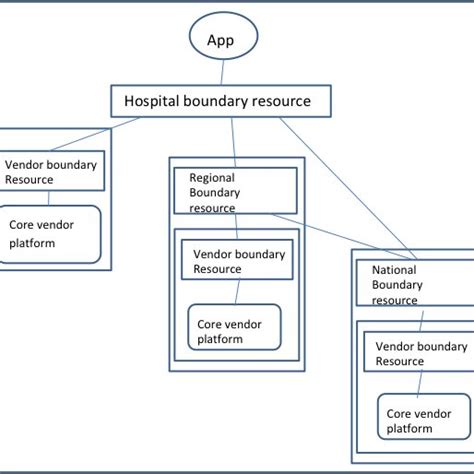 App

Hospital boundary resource

Vendor boundary Resource

Core vendor platform

Regional Boundary resource

Vendor boundary Resource

Core vendor platform

National Boundary resource

Vendor boundary Resource

Core vendor platform